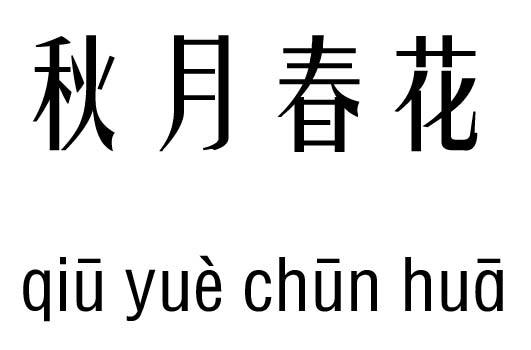 秋月春花

qiū yuè chūn huā